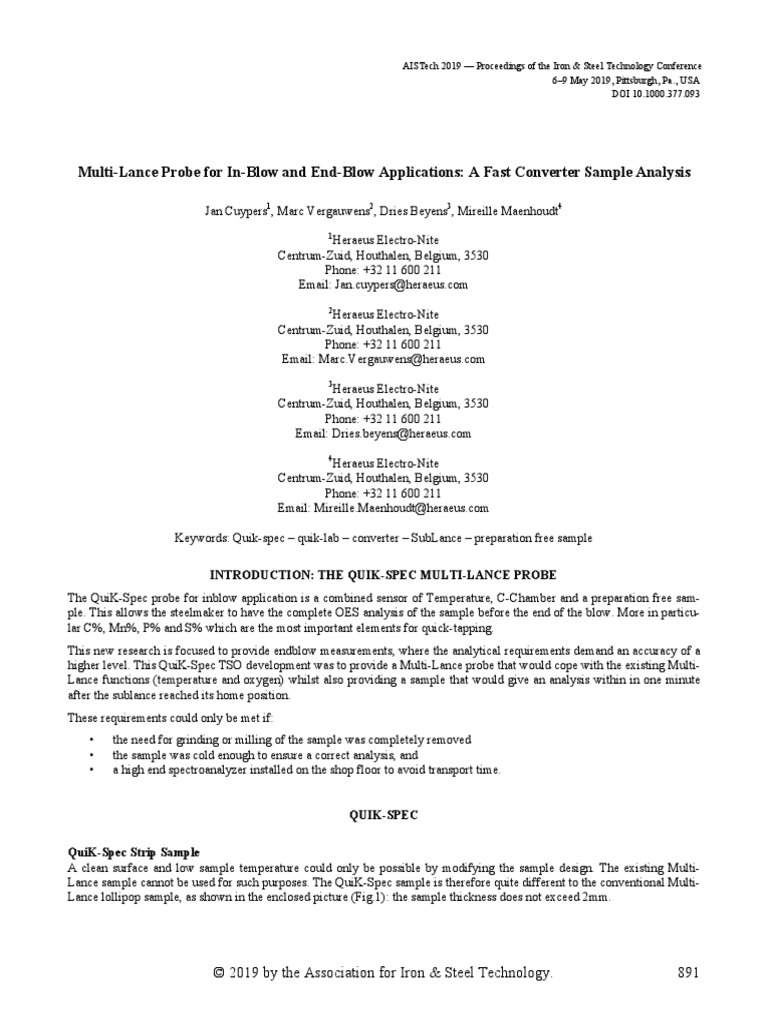 AISTech 2019 — Proceedings of the Iron & Steel Technology Conference
6–9 May 2019, Pittsburgh, Pa., USA
DOI 10.1000.377.093

Multi-Lance Probe for In-Blow and End-Blow Applications: A Fast Converter Sample Analysis

Jan Cuypers$^1$, Marc Vergauwens$^2$, Dries Beyens$^3$, Mireille Maenhoudt$^4$

$^1$Heraeus Electro-Nite
Centrum-Zuid, Houthalen, Belgium, 3530
Phone: +32 11 600 211
Email: Jan.cuypers@heraeus.com

$^2$Heraeus Electro-Nite
Centrum-Zuid, Houthalen, Belgium, 3530
Phone: +32 11 600 211
Email: Marc.Vergauwens@heraeus.com

$^3$Heraeus Electro-Nite
Centrum-Zuid, Houthalen, Belgium, 3530
Phone: +32 11 600 211
Email: Dries.beyens@heraeus.com

$^4$Heraeus Electro-Nite
Centrum-Zuid, Houthalen, Belgium, 3530
Phone: +32 11 600 211
Email: Mireille.Maenhoudt@heraeus.com

Keywords: Quik-spec – quik-lab – converter – SubLance – preparation free sample

INTRODUCTION: THE QUIK-SPEC MULTI-LANCE PROBE

The QuiK-Spec probe for inblow application is a combined sensor of Temperature, C-Chamber and a preparation free sample. This allows the steelmaker to have the complete OES analysis of the sample before the end of the blow. More in particular C%, Mn%, P% and S% which are the most important elements for quick-tapping.

This new research is focused to provide endblow measurements, where the analytical requirements demand an accuracy of a higher level. This QuiK-Spec TSO development was to provide a Multi-Lance probe that would cope with the existing Multi-Lance functions (temperature and oxygen) whilst also providing a sample that would give an analysis within in one minute after the sublance reached its home position.

These requirements could only be met if:

• the need for grinding or milling of the sample was completely removed
• the sample was cold enough to ensure a correct analysis, and
• a high end spectroanalyzer installed on the shop floor to avoid transport time.

QUIK-SPEC

QuiK-Spec Strip Sample
A clean surface and low sample temperature could only be possible by modifying the sample design. The existing Multi-Lance sample cannot be used for such purposes. The QuiK-Spec sample is therefore quite different to the conventional Multi-Lance lollipop sample, as shown in the enclosed picture (Fig.1): the sample thickness does not exceed 2mm.

© 2019 by the Association for Iron & Steel Technology. 891